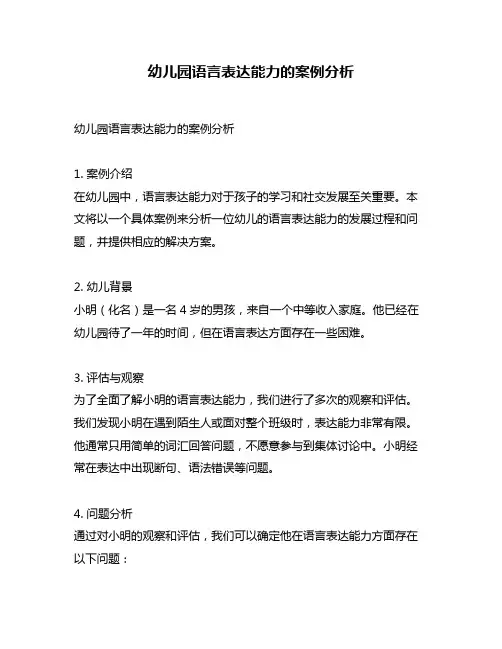 幼儿园语言表达能力的案例分析

幼儿园语言表达能力的案例分析

1. 案例介绍
在幼儿园中，语言表达能力对于孩子的学习和社交发展至关重要。本文将以一个具体案例来分析一位幼儿的语言表达能力的发展过程和问题，并提供相应的解决方案。

2. 幼儿背景
小明（化名）是一名 4 岁的男孩，来自一个中等收入家庭。他已经在幼儿园待了一年的时间，但在语言表达方面存在一些困难。

3. 评估与观察
为了全面了解小明的语言表达能力，我们进行了多次的观察和评估。我们发现小明在遇到陌生人或面对整个班级时，表达能力非常有限。他通常只用简单的词汇回答问题，不愿意参与到集体讨论中。小明经常在表达中出现断句、语法错误等问题。

4. 问题分析
通过对小明的观察和评估，我们可以确定他在语言表达能力方面存在以下问题：